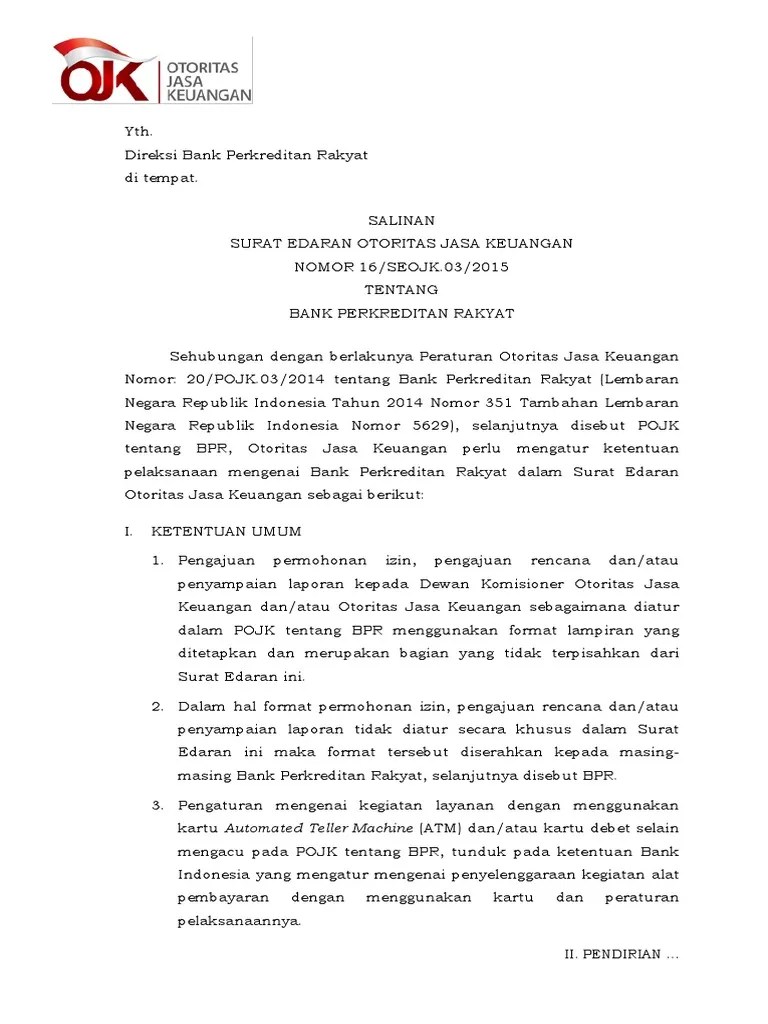 OJK OTORITAS JASA KEUANGAN

Yth.
Direksi Bank Perkreditan Rakyat
di tempat.

SALINAN
SURAT EDARAN OTORITAS JASA KEUANGAN
NOMOR 16/SEOJK.03/2015
TENTANG
BANK PERKREDITAN RAKYAT

Sehubungan dengan berlakunya Peraturan Otoritas Jasa Keuangan Nomor: 20/POJK.03/2014 tentang Bank Perkreditan Rakyat (Lembaran Negara Republik Indonesia Tahun 2014 Nomor 351 Tambahan Lembaran Negara Republik Indonesia Nomor 5629), selanjutnya disebut POJK tentang BPR, Otoritas Jasa Keuangan perlu mengatur ketentuan pelaksanaan mengenai Bank Perkreditan Rakyat dalam Surat Edaran Otoritas Jasa Keuangan sebagai berikut:

I. KETENTUAN UMUM

1. Pengajuan permohonan izin, pengajuan rencana dan/atau penyampaian laporan kepada Dewan Komisioner Otoritas Jasa Keuangan dan/atau Otoritas Jasa Keuangan sebagaimana diatur dalam POJK tentang BPR menggunakan format lampiran yang ditetapkan dan merupakan bagian yang tidak terpisahkan dari Surat Edaran ini.

2. Dalam hal format permohonan izin, pengajuan rencana dan/atau penyampaian laporan tidak diatur secara khusus dalam Surat Edaran ini maka format tersebut diserahkan kepada masing-masing Bank Perkreditan Rakyat, selanjutnya disebut BPR.

3. Pengaturan mengenai kegiatan layanan dengan menggunakan kartu Automated Teller Machine (ATM) dan/atau kartu debet selain mengacu pada POJK tentang BPR, tunduk pada ketentuan Bank Indonesia yang mengatur mengenai penyelenggaraan kegiatan alat pembayaran dengan menggunakan kartu dan peraturan pelaksanaannya.

II. PENDIRIAN ...